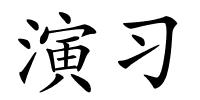 演习